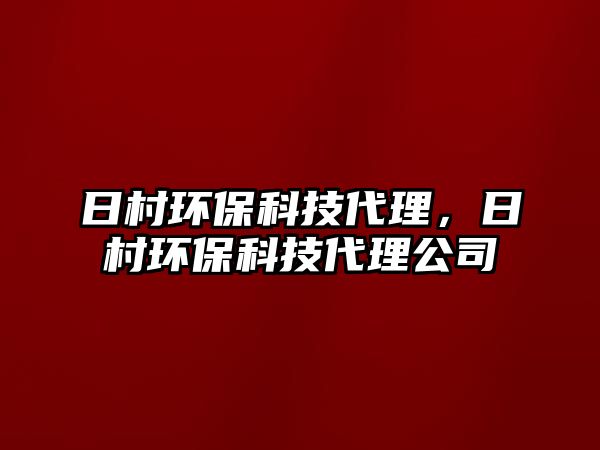 日村环保科技代理，日村环保科技代理公司